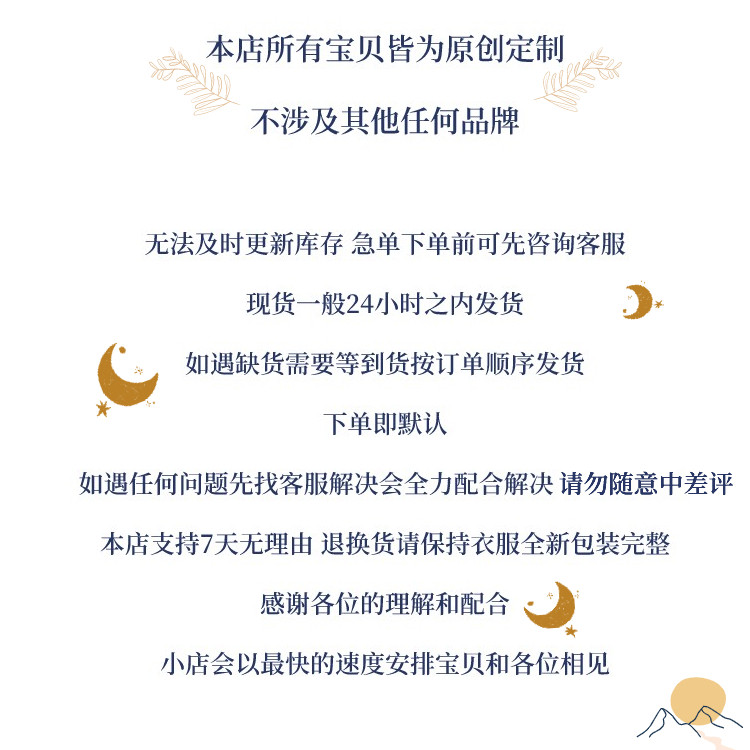 本店所有宝贝皆为原创定制

不涉及其他任何品牌

无法及时更新库存 急单下单前可先咨询客服

现货一般24小时之内发货

如遇缺货需要等到货按订单顺序发货

下单即默认

如遇任何问题先找客服解决会全力配合解决 请勿随意中差评

本店支持7天无理由 退换货请保持衣服全新包装完整

感谢各位的理解和配合

小店会以最快的速度安排宝贝和各位相见